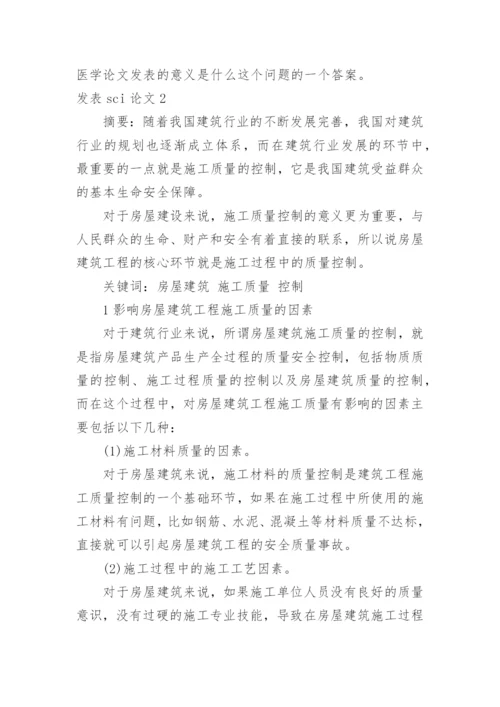 医学论文发表的意义是什么这个问题的一个答案。

发表 sci 论文 2

摘要：随着我国建筑行业的不断发展完善，我国对建筑行业的规划也逐渐成立体系，而在建筑行业发展的环节中，最重要的一点就是施工质量的控制，它是我国建筑受益群众的基本生命安全保障。

对于房屋建设来说，施工质量控制的意义更为重要，与人民群众的生命、财产和安全有着直接的联系，所以说房屋建筑工程的核心环节就是施工过程中的质量控制。

关键词：房屋建筑 施工质量 控制

1 影响房屋建筑工程施工质量的因素

对于建筑行业来说，所谓房屋建筑施工质量的控制，就是指房屋建筑产品生产全过程的质量安全控制，包括物质质量的控制、施工过程质量的控制以及房屋建筑质量的控制，而在这个过程中，对房屋建筑工程施工质量有影响的因素主要包括以下几种：

(1)施工材料质量的因素。

对于房屋建筑来说，施工材料的质量控制是建筑工程施工质量控制的一个基础环节，如果在施工过程中所使用的施工材料有问题，比如钢筋、水泥、混凝土等材料质量不达标，直接就可以引起房屋建筑工程的安全质量事故。

(2)施工过程中的施工工艺因素。

对于房屋建筑来说，如果施工单位人员没有良好的质量意识，没有过硬的施工专业技能，导致在房屋建筑施工过程